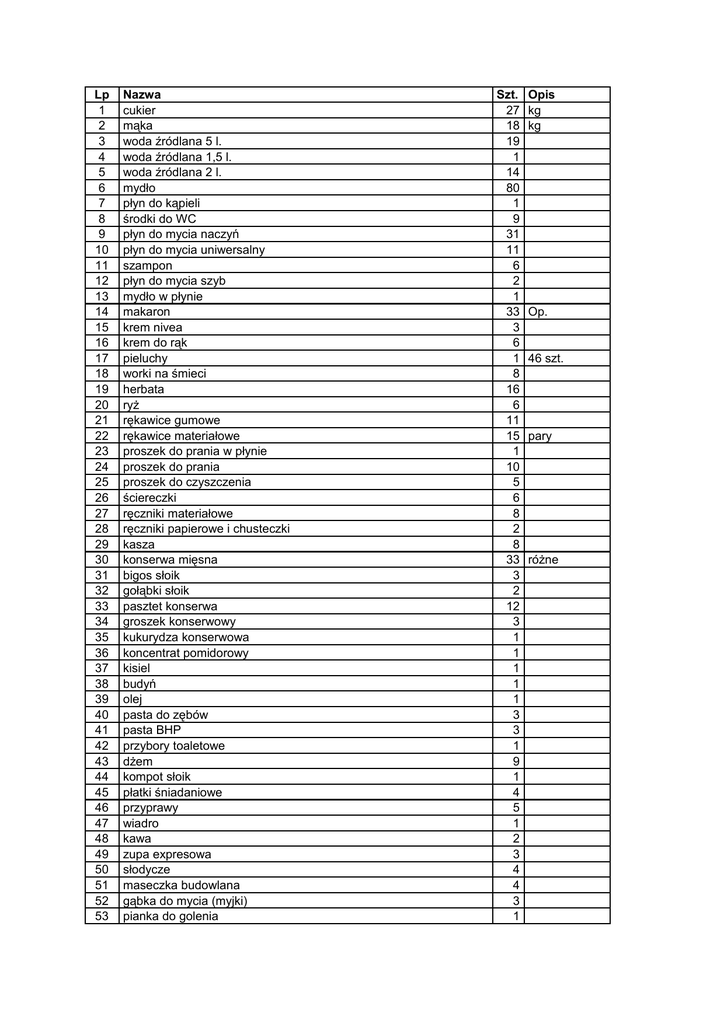 | Lp | Nazwa | Szt. | Opis |
|---|---|---|---|
| 1 | cukier | 27 | kg |
| 2 | mąka | 18 | kg |
| 3 | woda źródlana 5 l. | 19 | |
| 4 | woda źródlana 1,5 l. | 1 | |
| 5 | woda źródlana 2 l. | 14 | |
| 6 | mydło | 80 | |
| 7 | płyn do kąpieli | 1 | |
| 8 | środki do WC | 9 | |
| 9 | płyn do mycia naczyń | 31 | |
| 10 | płyn do mycia uniwersalny | 11 | |
| 11 | szampon | 6 | |
| 12 | płyn do mycia szyb | 2 | |
| 13 | mydło w płynie | 1 | |
| 14 | makaron | 33 | Op. |
| 15 | krem nivea | 3 | |
| 16 | krem do rąk | 6 | |
| 17 | pieluchy | 1 | 46 szt. |
| 18 | worki na śmieci | 8 | |
| 19 | herbata | 16 | |
| 20 | ryż | 6 | |
| 21 | rękawice gumowe | 11 | |
| 22 | rękawice materiałowe | 15 | pary |
| 23 | proszek do prania w płynie | 1 | |
| 24 | proszek do prania | 10 | |
| 25 | proszek do czyszczenia | 5 | |
| 26 | ściereczki | 6 | |
| 27 | ręczniki materiałowe | 8 | |
| 28 | ręczniki papierowe i chusteczki | 2 | |
| 29 | kasza | 8 | |
| 30 | konserwa mięsna | 33 | różne |
| 31 | bigos słoik | 3 | |
| 32 | gołąbki słoik | 2 | |
| 33 | pasztet konserwa | 12 | |
| 34 | groszek konserwowy | 3 | |
| 35 | kukurydza konserwowa | 1 | |
| 36 | koncentrat pomidorowy | 1 | |
| 37 | kisiel | 1 | |
| 38 | budyń | 1 | |
| 39 | olej | 1 | |
| 40 | pasta do zębów | 3 | |
| 41 | pasta BHP | 3 | |
| 42 | przybory toaletowe | 1 | |
| 43 | dżem | 9 | |
| 44 | kompot słoik | 1 | |
| 45 | płatki śniadaniowe | 4 | |
| 46 | przyprawy | 5 | |
| 47 | wiadro | 1 | |
| 48 | kawa | 2 | |
| 49 | zupa expresowa | 3 | |
| 50 | słodycze | 4 | |
| 51 | maseczka budowlana | 4 | |
| 52 | gąbka do mycia (myjki) | 3 | |
| 53 | pianka do golenia | 1 | |